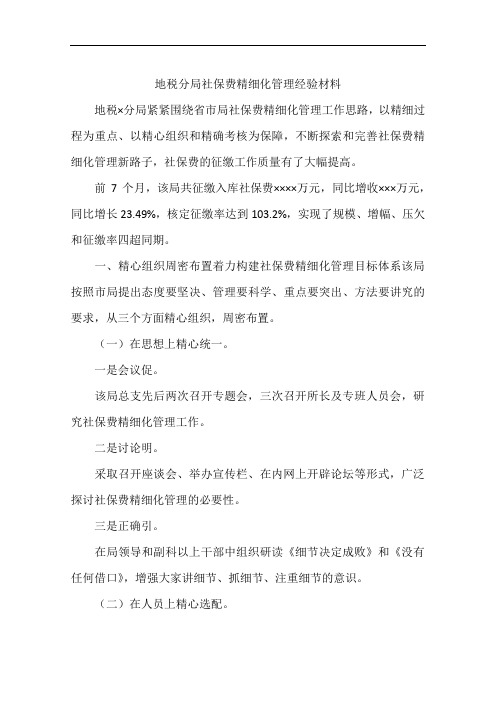 地税分局社保费精细化管理经验材料

地税×分局紧紧围绕省市局社保费精细化管理工作思路，以精细过程为重点、以精心组织和精确考核为保障，不断探索和完善社保费精细化管理新路子，社保费的征缴工作质量有了大幅提高。

前 7 个月，该局共征缴入库社保费××××万元，同比增收×××万元，同比增长 23.49%，核定征缴率达到 103.2%，实现了规模、增幅、压欠和征缴率四超同期。

一、精心组织周密布置着力构建社保费精细化管理目标体系该局按照市局提出态度要坚决、管理要科学、重点要突出、方法要讲究的要求，从三个方面精心组织，周密布置。

（一）在思想上精心统一。

一是会议促。

该局总支先后两次召开专题会，三次召开所长及专班人员会，研究社保费精细化管理工作。

二是讨论明。

采取召开座谈会、举办宣传栏、在内网上开辟论坛等形式，广泛探讨社保费精细化管理的必要性。

三是正确引。

在局领导和副科以上干部中组织研读《细节决定成败》和《没有任何借口》，增强大家讲细节、抓细节、注重细节的意识。

（二）在人员上精心选配。